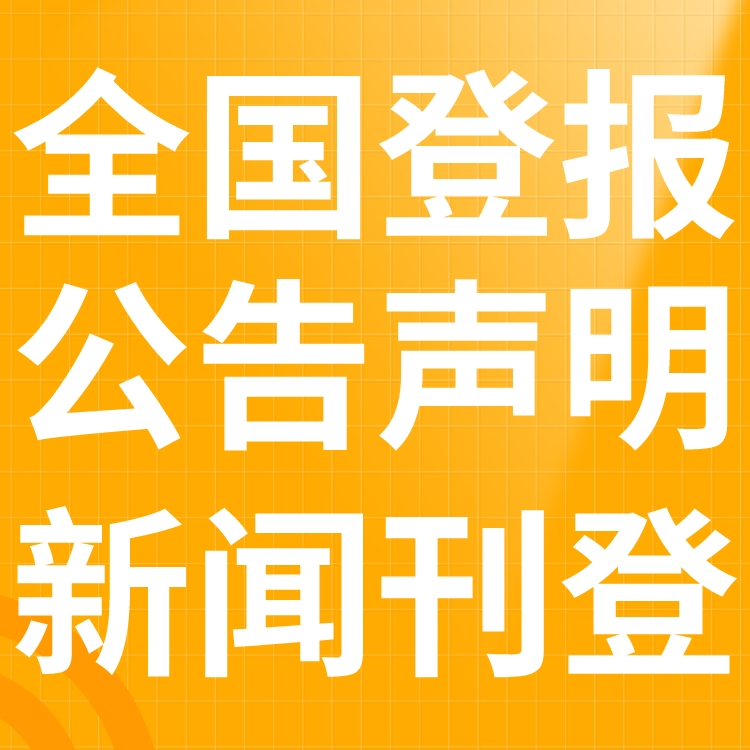 全国登报
公告声明
新闻刊登